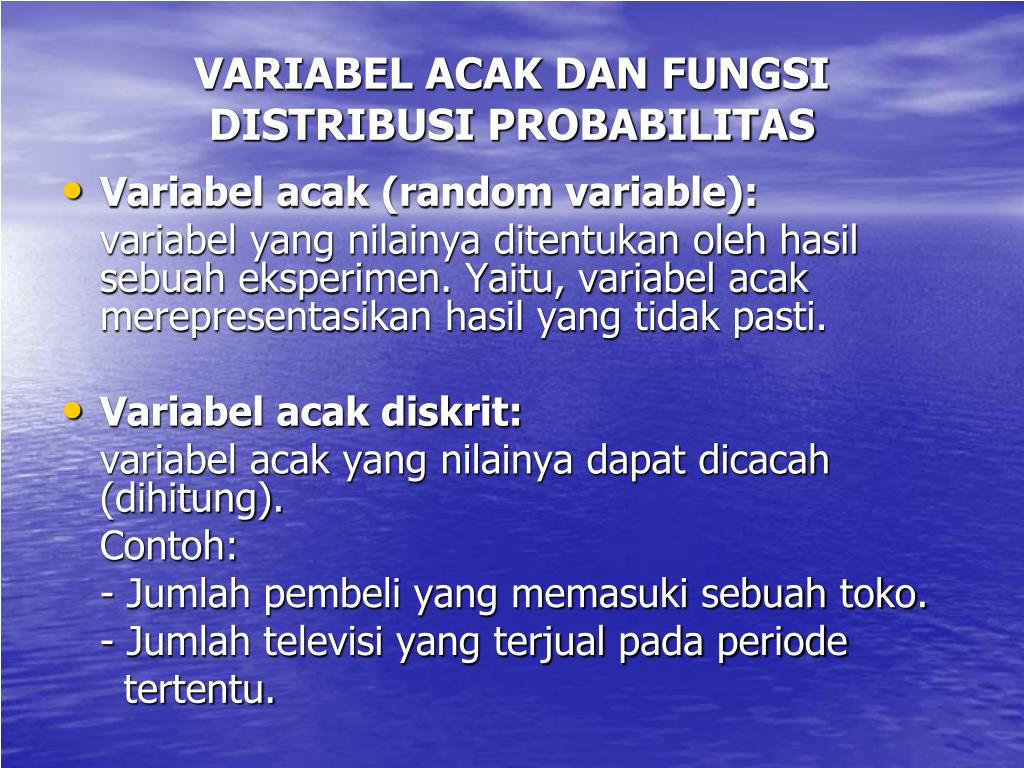 VARIABEL ACAK DAN FUNGSI DISTRIBUSI PROBABILITAS

• Variabel acak (random variable):
variabel yang nilainya ditentukan oleh hasil sebuah eksperimen. Yaitu, variabel acak merepresentasikan hasil yang tidak pasti.

• Variabel acak diskrit:
variabel acak yang nilainya dapat dicacah (dihitung).
Contoh:
- Jumlah pembeli yang memasuki sebuah toko.
- Jumlah televisi yang terjual pada periode tertentu.